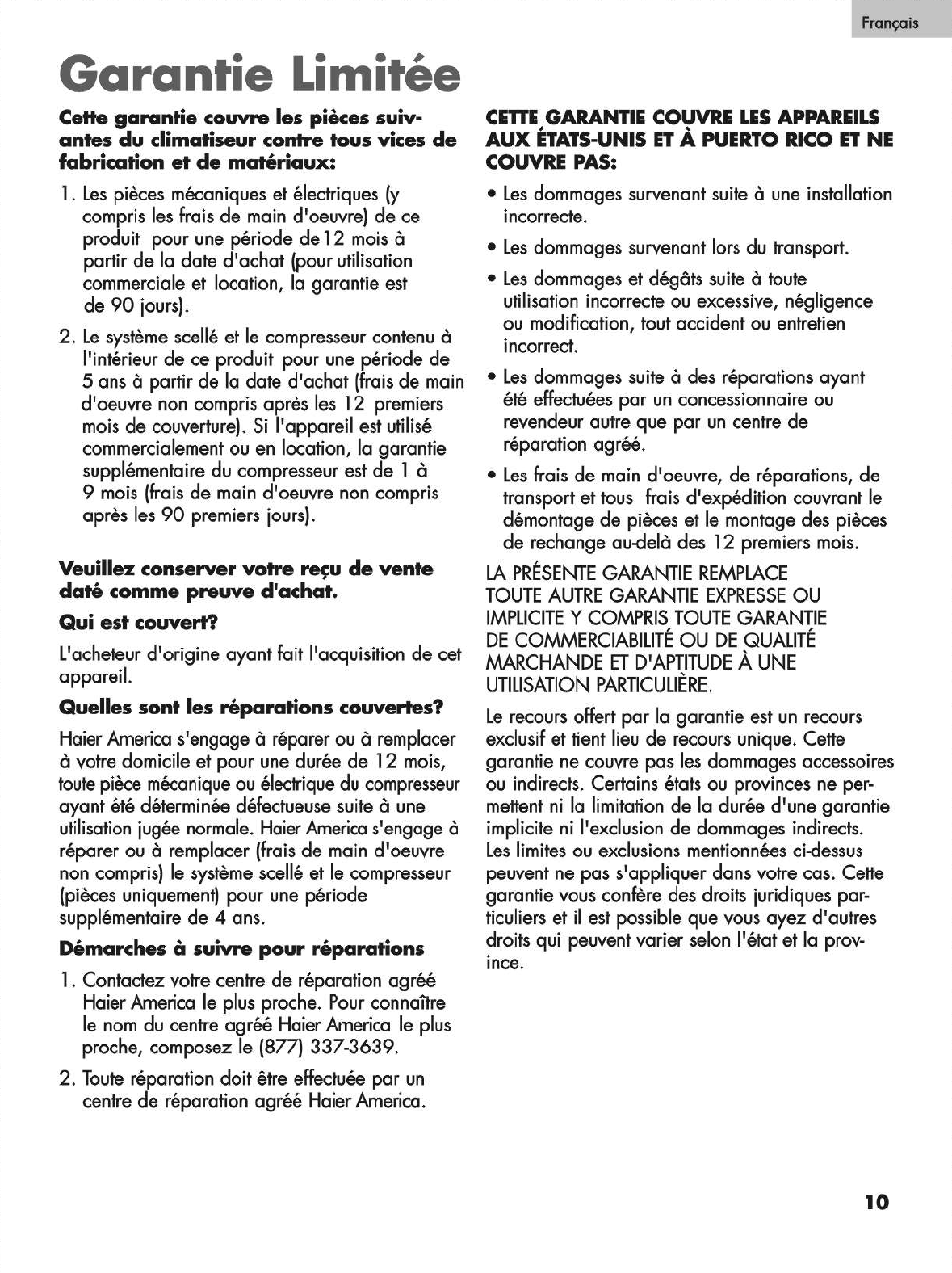 Français

Garantie Limitée

Cette garantie couvre les pièces suivantes du climatiseur contre tous vices de fabrication et de matériaux:

1. Les pièces mécaniques et électriques (y compris les frais de main d'oeuvre) de ce produit pour une période de 12 mois à partir de la date d'achat (pour utilisation commerciale et location, la garantie est de 90 jours).

2. Le système scellé et le compresseur contenu à l'intérieur de ce produit pour une période de 5 ans à partir de la date d'achat (frais de main d'oeuvre non compris après les 12 premiers mois de couverture). Si l'appareil est utilisé commercialement ou en location, la garantie supplémentaire du compresseur est de 1 à 9 mois (frais de main d'oeuvre non compris après les 90 premiers jours).

Veuillez conserver votre reçu de vente daté comme preuve d'achat.

Qui est couvert?

L'acheteur d'origine ayant fait l'acquisition de cet appareil.

Quelles sont les réparations couvertes?

Haier America s'engage à réparer ou à remplacer à votre domicile et pour une durée de 12 mois, toute pièce mécanique ou électrique du compresseur ayant été déterminée défectueuse suite à une utilisation jugée normale. Haier America s'engage à réparer ou à remplacer (frais de main d'oeuvre non compris) le système scellé et le compresseur (pièces uniquement) pour une période supplémentaire de 4 ans.

Démarches à suivre pour réparations

1. Contactez votre centre de réparation agréé Haier America le plus proche. Pour connaître le nom du centre agréé Haier America le plus proche, composez le (877) 337-3639.

2. Toute réparation doit être effectuée par un centre de réparation agréé Haier America.

CETTE GARANTIE COUVRE LES APPAREILS AUX ÉTATS-UNIS ET À PUERTO RICO ET NE COUVRE PAS:

• Les dommages survenant suite à une installation incorrecte.

• Les dommages survenant lors du transport.

• Les dommages et dégâts suite à toute utilisation incorrecte ou excessive, négligence ou modification, tout accident ou entretien incorrect.

• Les dommages suite à des réparations ayant été effectuées par un concessionnaire ou revendeur autre que par un centre de réparation agréé.

• Les frais de main d'oeuvre, de réparations, de transport et tous frais d'expédition couvrant le démontage de pièces et le montage des pièces de rechange au-delà des 12 premiers mois.

LA PRÉSENTE GARANTIE REMPLACE TOUTE AUTRE GARANTIE EXPRESSE OU IMPLICITE Y COMPRIS TOUTE GARANTIE DE COMMERCIABILITÉ OU DE QUALITÉ MARCHANDE ET D'APTITUDE À UNE UTILISATION PARTICULIÈRE.

Le recours offert par la garantie est un recours exclusif et tient lieu de recours unique. Cette garantie ne couvre pas les dommages accessoires ou indirects. Certains états ou provinces ne permettent ni la limitation de la durée d'une garantie implicite ni l'exclusion de dommages indirects. Les limites ou exclusions mentionnées ci-dessus peuvent ne pas s'appliquer dans votre cas. Cette garantie vous confère des droits juridiques particuliers et il est possible que vous ayez d'autres droits qui peuvent varier selon l'état et la province.

10